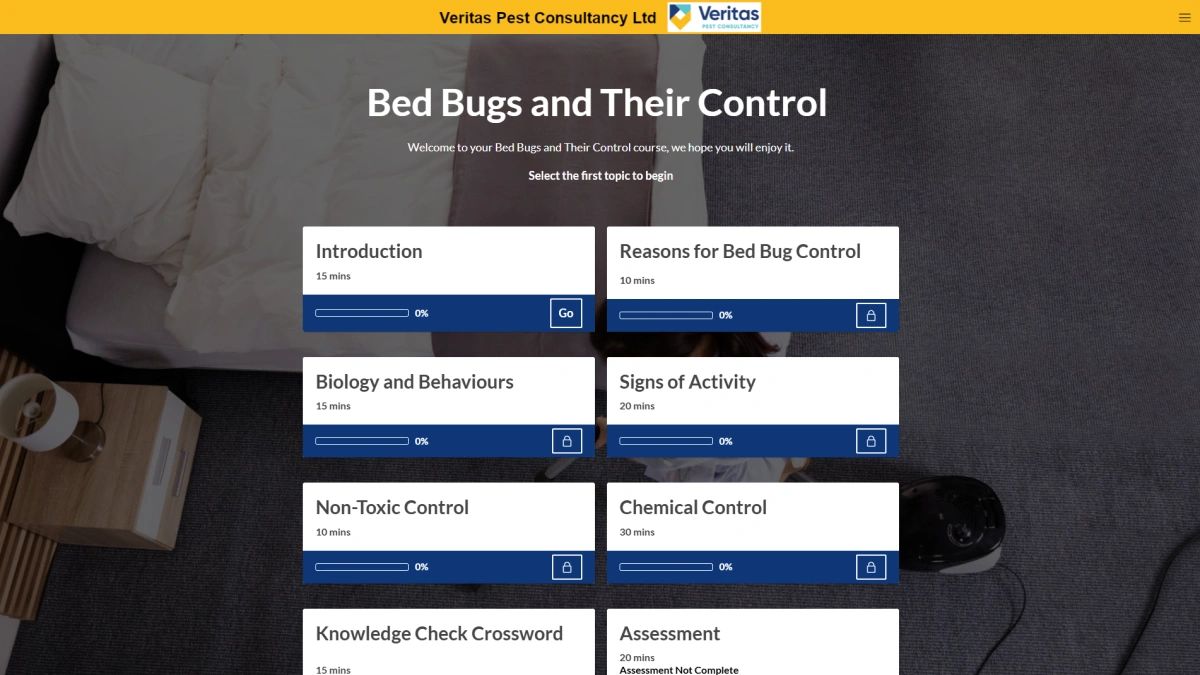 Veritas Pest Consultancy Ltd

Veritas
PEST CONSULTANCY

Bed Bugs and Their Control

Welcome to your Bed Bugs and Their Control course, we hope you will enjoy it.

Select the first topic to begin

Introduction
15 mins
0%
Go

Reasons for Bed Bug Control
10 mins
0%

Biology and Behaviours
15 mins
0%

Signs of Activity
20 mins
0%

Non-Toxic Control
10 mins
0%

Chemical Control
30 mins
0%

Knowledge Check Crossword
15 mins

Assessment
20 mins
Assessment Not Complete